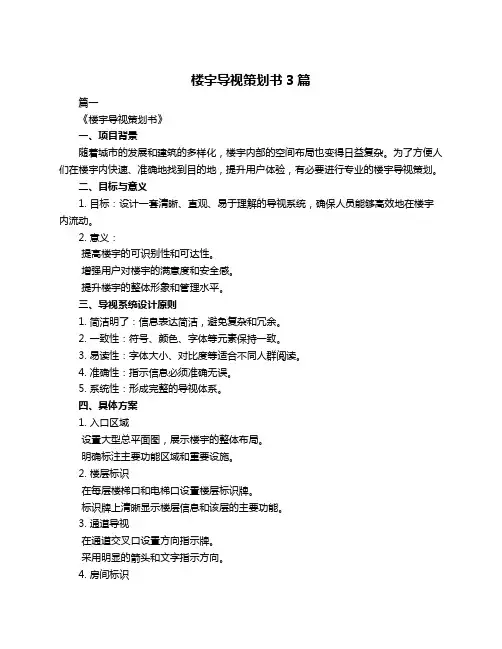 楼宇导视策划书 3 篇

篇一

《楼宇导视策划书》

一、项目背景

随着城市的发展和建筑的多样化，楼宇内部的空间布局也变得日益复杂。为了方便人们在楼宇内快速、准确地找到目的地，提升用户体验，有必要进行专业的楼宇导视策划。

二、目标与意义

1. 目标：设计一套清晰、直观、易于理解的导视系统，确保人员能够高效地在楼宇内流动。

2. 意义：

提高楼宇的可识别性和可达性。

增强用户对楼宇的满意度和安全感。

提升楼宇的整体形象和管理水平。

三、导视系统设计原则

1. 简洁明了：信息表达简洁，避免复杂和冗余。

2. 一致性：符号、颜色、字体等元素保持一致。

3. 易读性：字体大小、对比度等适合不同人群阅读。

4. 准确性：指示信息必须准确无误。

5. 系统性：形成完整的导视体系。

四、具体方案

1. 入口区域

设置大型总平面图，展示楼宇的整体布局。

明确标注主要功能区域和重要设施。

2. 楼层标识

在每层楼梯口和电梯口设置楼层标识牌。

标识牌上清晰显示楼层信息和该层的主要功能。

3. 通道导视

在通道交叉口设置方向指示牌。

采用明显的箭头和文字指示方向。

4. 房间标识